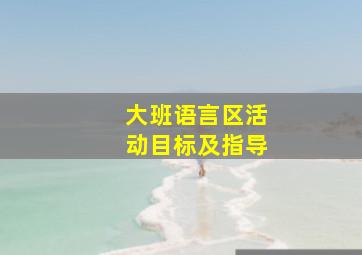 大班语言区活动目标及指导